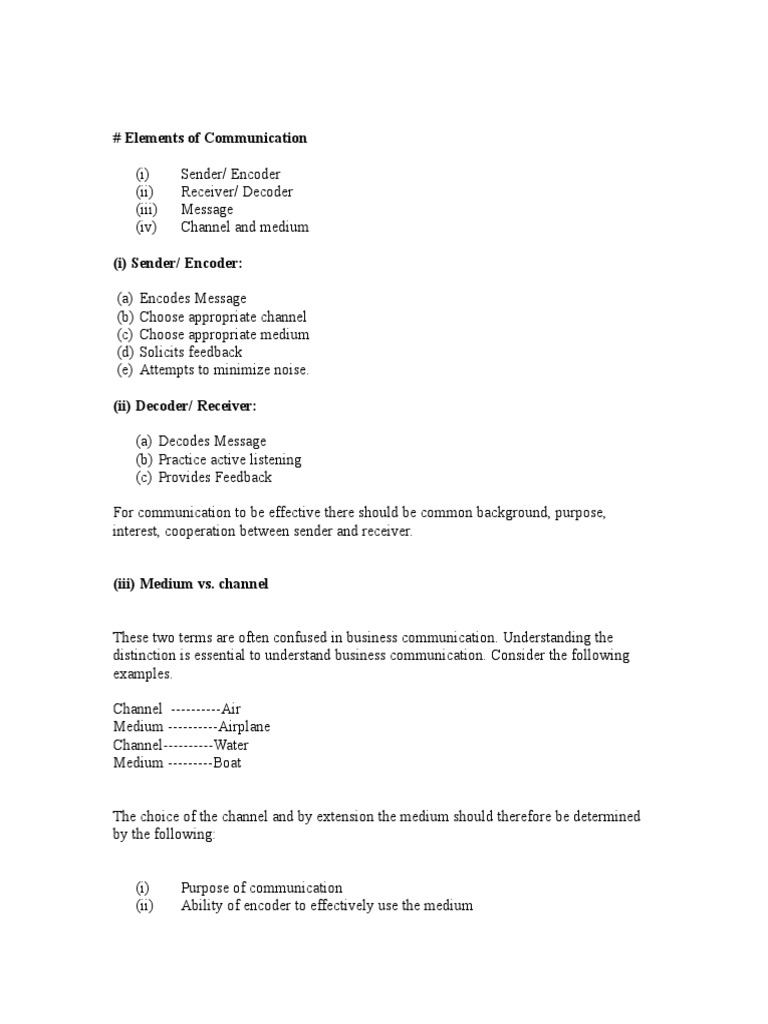 # Elements of Communication

(i) Sender/ Encoder
(ii) Receiver/ Decoder
(iii) Message
(iv) Channel and medium

(i) Sender/ Encoder:

(a) Encodes Message
(b) Choose appropriate channel
(c) Choose appropriate medium
(d) Solicits feedback
(e) Attempts to minimize noise.

(ii) Decoder/ Receiver:

(a) Decodes Message
(b) Practice active listening
(c) Provides Feedback

For communication to be effective there should be common background, purpose, interest, cooperation between sender and receiver.

(iii) Medium vs. channel

These two terms are often confused in business communication. Understanding the distinction is essential to understand business communication. Consider the following examples.

Channel ----------Air
Medium ----------Airplane
Channel----------Water
Medium ---------Boat

The choice of the channel and by extension the medium should therefore be determined by the following:

(i) Purpose of communication
(ii) Ability of encoder to effectively use the medium